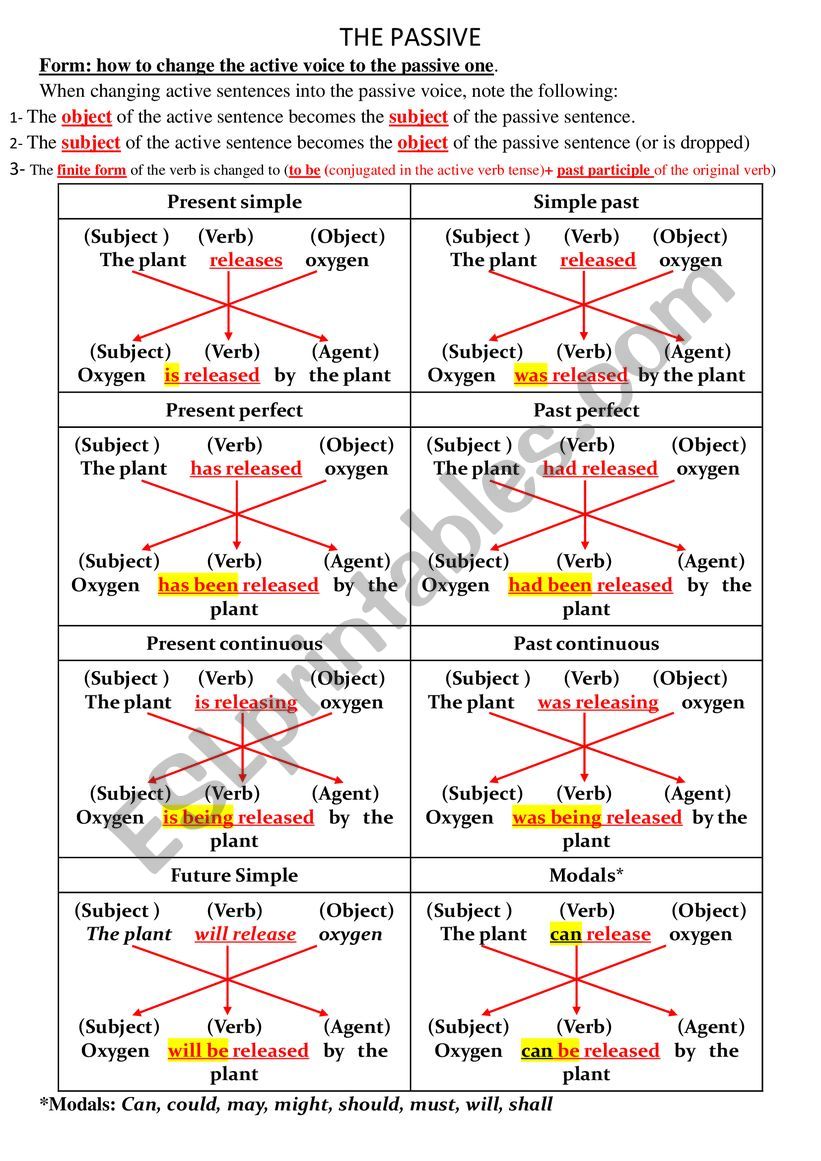 THE PASSIVE

Form: how to change the active voice to the passive one.

When changing active sentences into the passive voice, note the following:

1- The object of the active sentence becomes the subject of the passive sentence.

2- The subject of the active sentence becomes the object of the passive sentence (or is dropped)

3- The finite form of the verb is changed to (to be (conjugated in the active verb tense)+ past participle of the original verb)

| Present simple | Simple past |
|---|---|
| (Subject ) (Verb) (Object) The plant releases oxygen (Subject) (Verb) (Agent) Oxygen is released by the plant | (Subject ) (Verb) (Object) The plant released oxygen (Subject) (Verb) (Agent) Oxygen was released by the plant |
| Present perfect | Past perfect |
| (Subject ) (Verb) (Object) The plant has released oxygen (Subject) (Verb) (Agent) Oxygen has been released by the plant | (Subject ) (Verb) (Object) The plant had released oxygen (Subject) (Verb) (Agent) Oxygen had been released by the plant |
| Present continuous | Past continuous |
| (Subject ) (Verb) (Object) The plant is releasing oxygen (Subject) (Verb) (Agent) Oxygen is being released by the plant | (Subject ) (Verb) (Object) The plant was releasing oxygen (Subject) (Verb) (Agent) Oxygen was being released by the plant |
| Future Simple | Modals* |
| (Subject ) (Verb) (Object) The plant will release oxygen (Subject) (Verb) (Agent) Oxygen will be released by the plant | (Subject ) (Verb) (Object) The plant can release oxygen (Subject) (Verb) (Agent) Oxygen can be released by the plant |

*Modals: Can, could, may, might, should, must, will, shall

ESLprintables.com